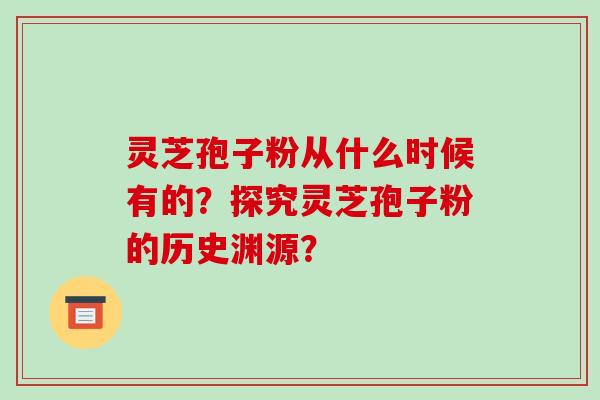 灵芝孢子粉从什么时候有的？探究灵芝孢子粉的历史渊源？